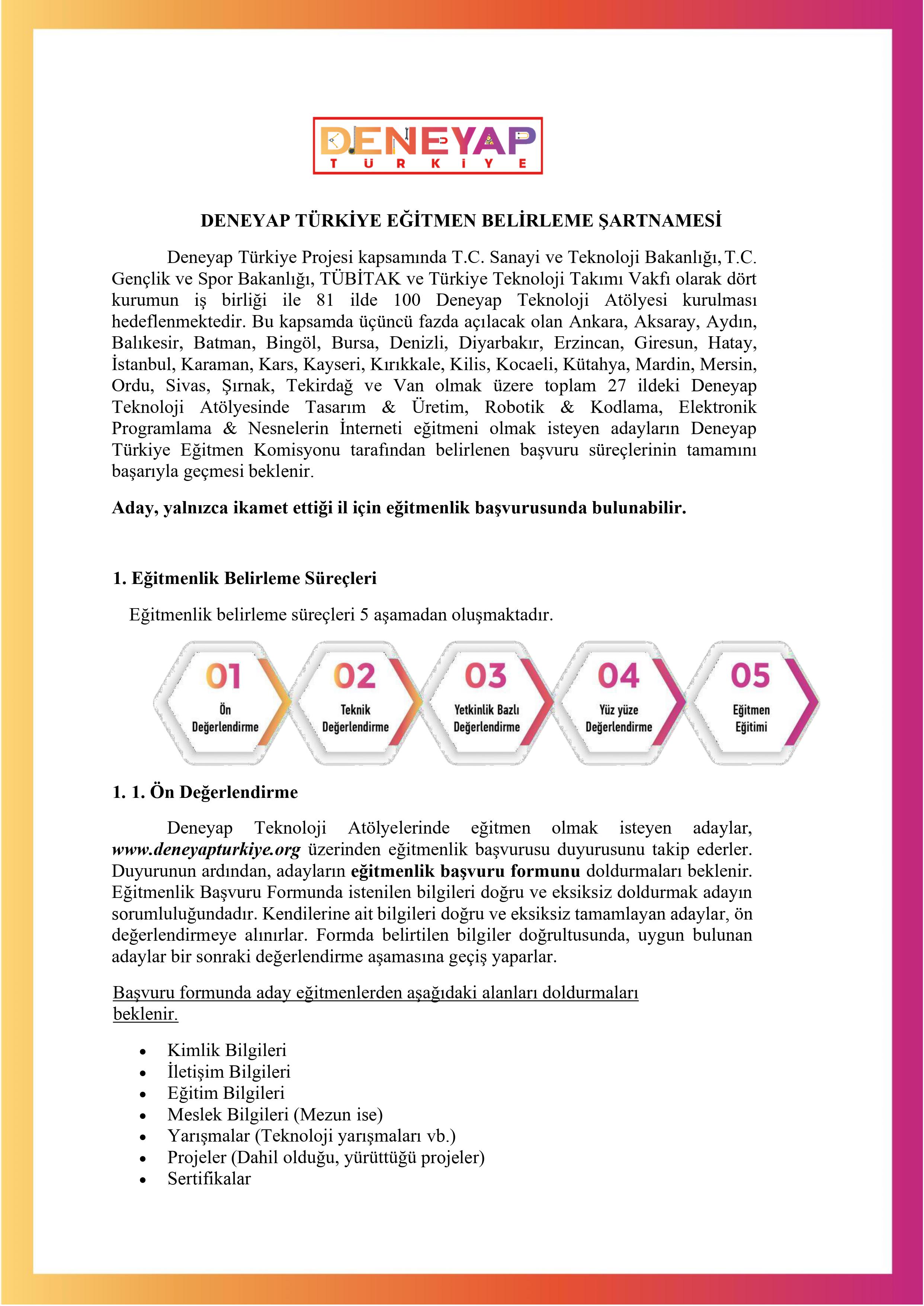 DENEYAP
TÜRKİYE

DENEYAP TÜRKİYE EĞİTMEN BELİRLEME ŞARTNAMESİ

Deneyap Türkiye Projesi kapsamında T.C. Sanayi ve Teknoloji Bakanlığı, T.C. Gençlik ve Spor Bakanlığı, TÜBİTAK ve Türkiye Teknoloji Takımı Vakfı olarak dört kurumun iş birliği ile 81 ilde 100 Deneyap Teknoloji Atölyesi kurulması hedeflenmektedir. Bu kapsamda üçüncü fazda açılacak olan Ankara, Aksaray, Aydın, Balıkesir, Batman, Bingöl, Bursa, Denizli, Diyarbakır, Erzincan, Giresun, Hatay, İstanbul, Karaman, Kars, Kayseri, Kırıkkale, Kilis, Kocaeli, Kütahya, Mardin, Mersin, Ordu, Sivas, Şırnak, Tekirdağ ve Van olmak üzere toplam 27 ildeki Deneyap Teknoloji Atölyesinde Tasarım & Üretim, Robotik & Kodlama, Elektronik Programlama & Nesnelerin İnterneti eğitmeni olmak isteyen adayların Deneyap Türkiye Eğitmen Komisyonu tarafından belirlenen başvuru süreçlerinin tamamını başarıyla geçmesi beklenir.

Aday, yalnızca ikamet ettiği il için eğitmenlik başvurusunda bulunabilir.

1. Eğitmenlik Belirleme Süreçleri

Eğitmenlik belirleme süreçleri 5 aşamadan oluşmaktadır.

01 Ön Değerlendirme
02 Teknik Değerlendirme
03 Yetkinlik Bazlı Değerlendirme
04 Yüz yüze Değerlendirme
05 Eğitmen Eğitimi

1. 1. Ön Değerlendirme

Deneyap Teknoloji Atölyelerinde eğitmen olmak isteyen adaylar, www.deneyapturkiye.org üzerinden eğitmenlik başvurusu duyurusunu takip ederler. Duyurunun ardından, adayların eğitmenlik başvuru formunu doldurmaları beklenir. Eğitmenlik Başvuru Formunda istenilen bilgileri doğru ve eksiksiz doldurmak adayın sorumluluğundadır. Kendilerine ait bilgileri doğru ve eksiksiz tamamlayan adaylar, ön değerlendirmeye alınırlar. Formda belirtilen bilgiler doğrultusunda, uygun bulunan adaylar bir sonraki değerlendirme aşamasına geçiş yaparlar.

Başvuru formunda aday eğitmenlerden aşağıdaki alanları doldurmaları beklenir.

• Kimlik Bilgileri
• İletişim Bilgileri
• Eğitim Bilgileri
• Meslek Bilgileri (Mezun ise)
• Yarışmalar (Teknoloji yarışmaları vb.)
• Projeler (Dahil olduğu, yürüttüğü projeler)
• Sertifikalar